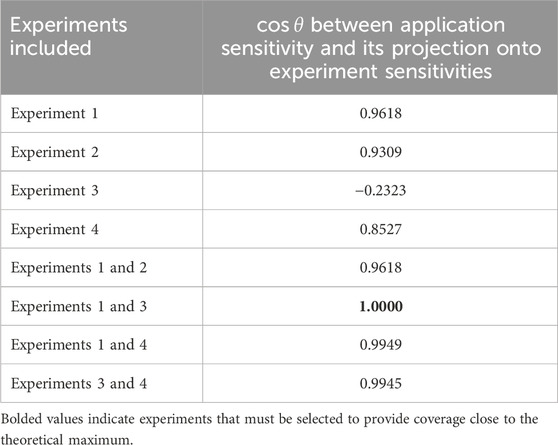 | Experiments included | $\cos\theta$ between application sensitivity and its projection onto experiment sensitivities |
|---|---|
| Experiment 1 | 0.9618 |
| Experiment 2 | 0.9309 |
| Experiment 3 | −0.2323 |
| Experiment 4 | 0.8527 |
| Experiments 1 and 2 | 0.9618 |
| Experiments 1 and 3 | **1.0000** |
| Experiments 1 and 4 | 0.9949 |
| Experiments 3 and 4 | 0.9945 |

Bolded values indicate experiments that must be selected to provide coverage close to the theoretical maximum.